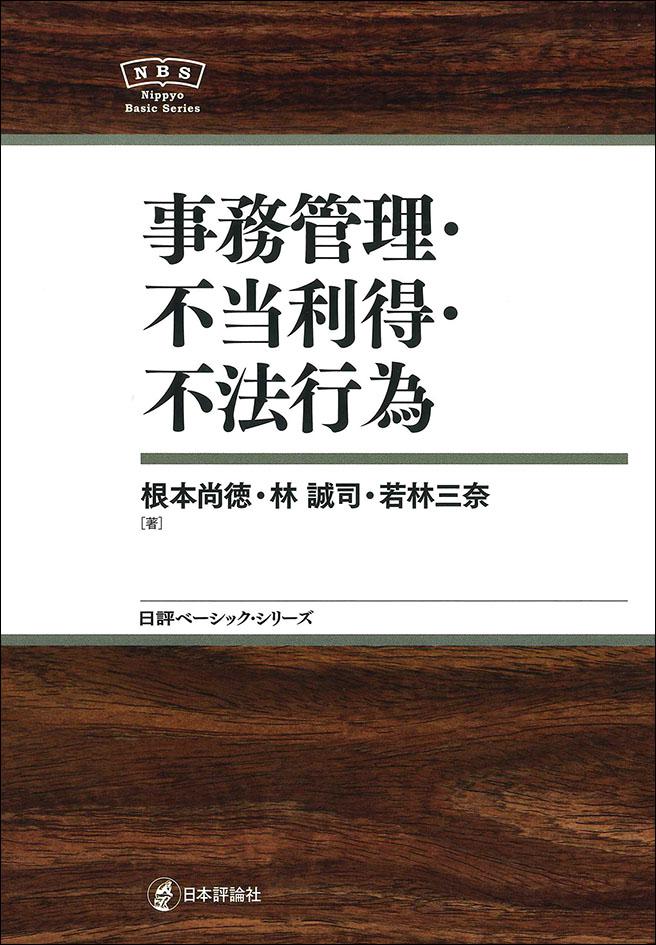 NBS
Nippyo
Basic Series

事務管理・
不当利得・
不法行為

根本尚徳・林 誠司・若林三奈
［著］

日評ベーシック・シリーズ

日本評論社